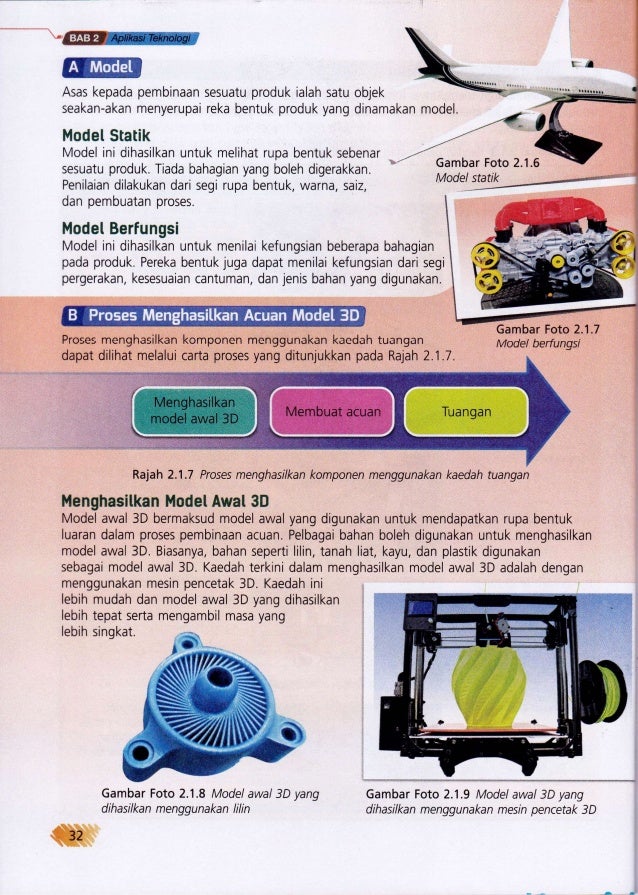 BAB 2 Aplikasi Teknologi

A Model

Asas kepada pembinaan sesuatu produk ialah satu objek seakan-akan menyerupai reka bentuk produk yang dinamakan model.

Model Statik

Model ini dihasilkan untuk melihat rupa bentuk sebenar sesuatu produk. Tiada bahagian yang boleh digerakkan. Penilaian dilakukan dari segi rupa bentuk, warna, saiz, dan pembuatan proses.

Gambar Foto 2.1.6 Model statik

Model Berfungsi

Model ini dihasilkan untuk menilai kefungsian beberapa bahagian pada produk. Pereka bentuk juga dapat menilai kefungsian dari segi pergerakan, kesesuaian cantuman, dan jenis bahan yang digunakan.

Gambar Foto 2.1.7 Model berfungsi

B Proses Menghasilkan Acuan Model 3D

Proses menghasilkan komponen menggunakan kaedah tuangan dapat dilihat melalui carta proses yang ditunjukkan pada Rajah 2.1.7.

Menghasilkan model awal 3D

Membuat acuan

Tuangan

Rajah 2.1.7 Proses menghasilkan komponen menggunakan kaedah tuangan

Menghasilkan Model Awal 3D

Model awal 3D bermaksud model awal yang digunakan untuk mendapatkan rupa bentuk luaran dalam proses pembinaan acuan. Pelbagai bahan boleh digunakan untuk menghasilkan model awal 3D. Biasanya, bahan seperti lilin, tanah liat, kayu, dan plastik digunakan sebagai model awal 3D. Kaedah terkini dalam menghasilkan model awal 3D adalah dengan menggunakan mesin pencetak 3D. Kaedah ini lebih mudah dan model awal 3D yang dihasilkan lebih tepat serta mengambil masa yang lebih singkat.

Gambar Foto 2.1.8 Model awal 3D yang dihasilkan menggunakan lilin

Gambar Foto 2.1.9 Model awal 3D yang dihasilkan menggunakan mesin pencetak 3D

32